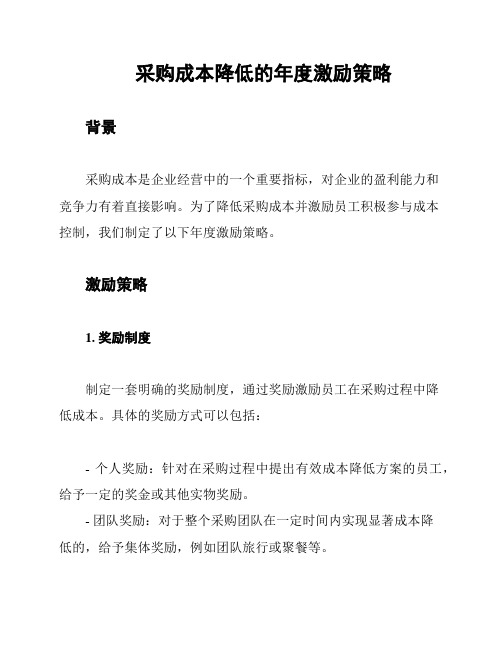 采购成本降低的年度激励策略

背景

采购成本是企业经营中的一个重要指标，对企业的盈利能力和竞争力有着直接影响。为了降低采购成本并激励员工积极参与成本控制，我们制定了以下年度激励策略。

激励策略

1. 奖励制度

制定一套明确的奖励制度，通过奖励激励员工在采购过程中降低成本。具体的奖励方式可以包括：

- 个人奖励：针对在采购过程中提出有效成本降低方案的员工，给予一定的奖金或其他实物奖励。
- 团队奖励：对于整个采购团队在一定时间内实现显著成本降低的，给予集体奖励，例如团队旅行或聚餐等。